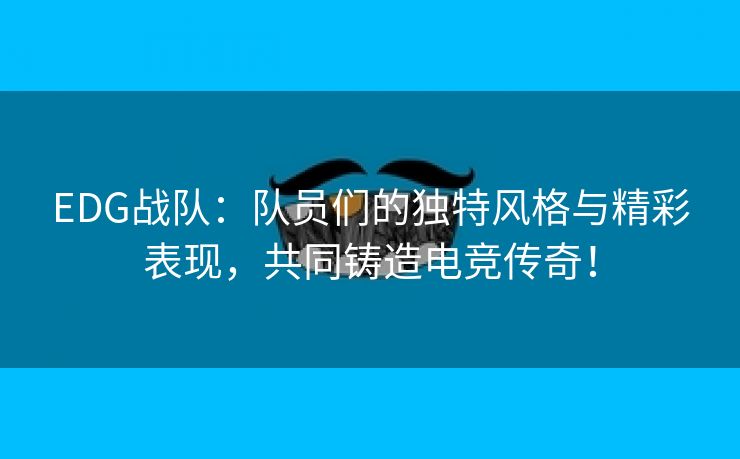 EDG战队：队员们的独特风格与精彩表现，共同铸造电竞传奇！